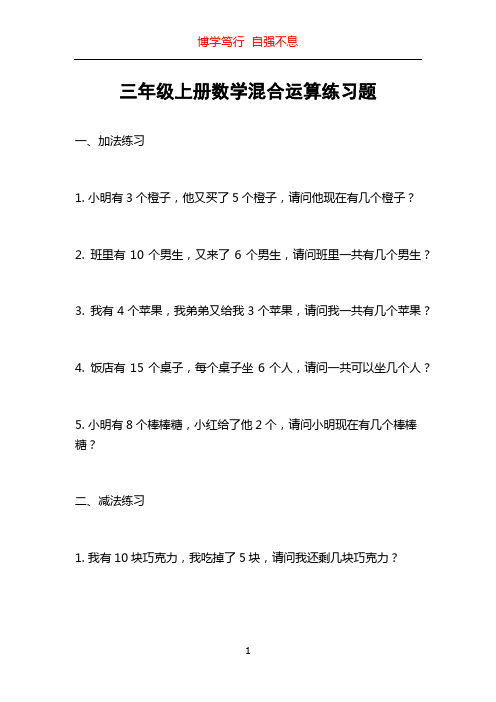 博学笃行 自强不息

三年级上册数学混合运算练习题

一、加法练习

1. 小明有 3 个橙子，他又买了 5 个橙子，请问他现在有几个橙子？

2. 班里有 10 个男生，又来了 6 个男生，请问班里一共有几个男生？

3. 我有 4 个苹果，我弟弟又给我 3 个苹果，请问我一共有几个苹果？

4. 饭店有 15 个桌子，每个桌子坐 6 个人，请问一共可以坐几个人？

5. 小明有 8 个棒棒糖，小红给了他 2 个，请问小明现在有几个棒棒糖？

二、减法练习

1. 我有 10 块巧克力，我吃掉了 5 块，请问我还剩几块巧克力？

1